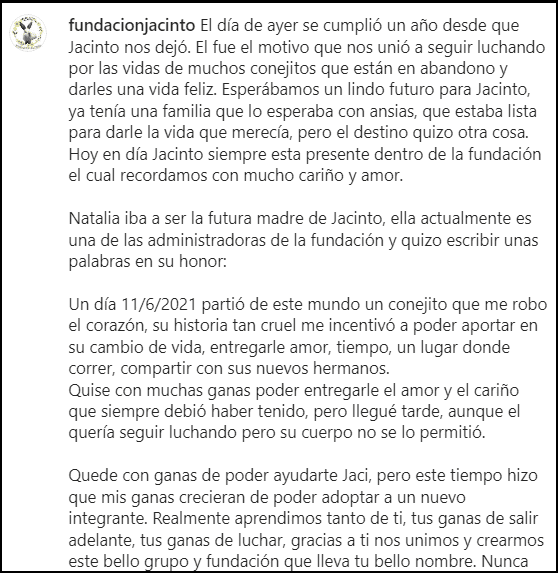 fundacionjacinto El día de ayer se cumplió un año desde que Jacinto nos dejó. El fue el motivo que nos unió a seguir luchando por las vidas de muchos conejitos que están en abandono y darles una vida feliz. Esperábamos un lindo futuro para Jacinto, ya tenía una familia que lo esperaba con ansias, que estaba lista para darle la vida que merecía, pero el destino quizo otra cosa. Hoy en día Jacinto siempre esta presente dentro de la fundación el cual recordamos con mucho cariño y amor.

Natalia iba a ser la futura madre de Jacinto, ella actualmente es una de las administradoras de la fundación y quizo escribir unas palabras en su honor:

Un día 11/6/2021 partió de este mundo un conejito que me robo el corazón, su historia tan cruel me incentivó a poder aportar en su cambio de vida, entregarle amor, tiempo, un lugar donde correr, compartir con sus nuevos hermanos.
Quise con muchas ganas poder entregarle el amor y el cariño que siempre debió haber tenido, pero llegué tarde, aunque el quería seguir luchando pero su cuerpo no se lo permitió.

Quede con ganas de poder ayudarte Jaci, pero este tiempo hizo que mis ganas crecieran de poder adoptar a un nuevo integrante. Realmente aprendimos tanto de ti, tus ganas de salir adelante, tus ganas de luchar, gracias a ti nos unimos y crearmos este bello grupo y fundación que lleva tu bello nombre. Nunca